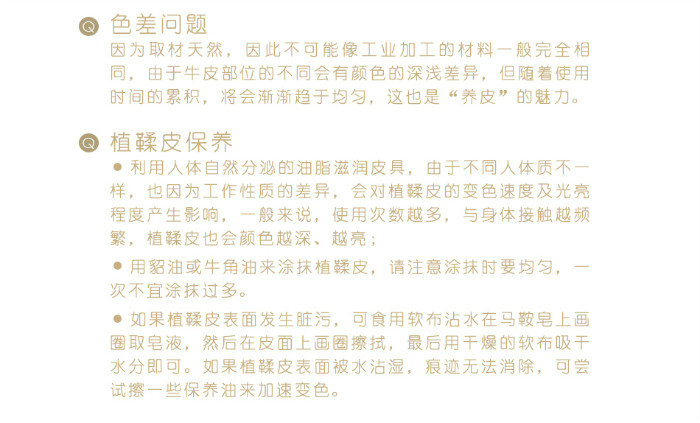 Q 色差问题
因为取材天然，因此不可能像工业加工的材料一般完全相同，由于牛皮部位的不同会有颜色的深浅差异，但随着使用时间的累积，将会渐渐趋于均匀，这也是“养皮”的魅力。

Q 植鞣皮保养
• 利用人体自然分泌的油脂滋润皮具，由于不同人体质不一样，也因为工作性质的差异，会对植鞣皮的变色速度及光亮程度产生影响，一般来说，使用次数越多，与身体接触越频繁，植鞣皮也会颜色越深、越亮；

• 用貂油或牛角油来涂抹植鞣皮，请注意涂抹时要均匀，一次不宜涂抹过多。

• 如果植鞣皮表面发生脏污，可食用软布沾水在马鞍皂上画圈取皂液，然后在皮面上画圈擦拭，最后用干燥的软布吸干水分即可。如果植鞣皮表面被水沾湿，痕迹无法消除，可尝试擦一些保养油来加速变色。